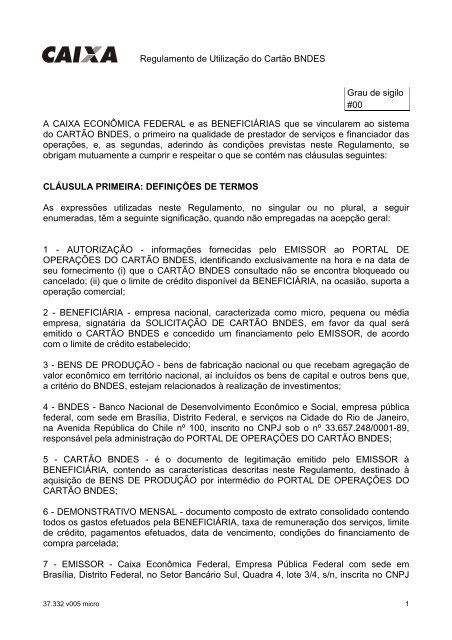 CAIXA Regulamento de Utilização do Cartão BNDES

Grau de sigilo
#00

A CAIXA ECONÔMICA FEDERAL e as BENEFICIÁRIAS que se vincularem ao sistema do CARTÃO BNDES, o primeiro na qualidade de prestador de serviços e financiador das operações, e, as segundas, aderindo às condições previstas neste Regulamento, se obrigam mutuamente a cumprir e respeitar o que se contém nas cláusulas seguintes:

CLÁUSULA PRIMEIRA: DEFINIÇÕES DE TERMOS

As expressões utilizadas neste Regulamento, no singular ou no plural, a seguir enumeradas, têm a seguinte significação, quando não empregadas na acepção geral:

1 - AUTORIZAÇÃO - informações fornecidas pelo EMISSOR ao PORTAL DE OPERAÇÕES DO CARTÃO BNDES, identificando exclusivamente na hora e na data de seu fornecimento (i) que o CARTÃO BNDES consultado não se encontra bloqueado ou cancelado; (ii) que o limite de crédito disponível da BENEFICIÁRIA, na ocasião, suporta a operação comercial;

2 - BENEFICIÁRIA - empresa nacional, caracterizada como micro, pequena ou média empresa, signatária da SOLICITAÇÃO DE CARTÃO BNDES, em favor da qual será emitido o CARTÃO BNDES e concedido um financiamento pelo EMISSOR, de acordo com o limite de crédito estabelecido;

3 - BENS DE PRODUÇÃO - bens de fabricação nacional ou que recebam agregação de valor econômico em território nacional, aí incluídos os bens de capital e outros bens que, a critério do BNDES, estejam relacionados à realização de investimentos;

4 - BNDES - Banco Nacional de Desenvolvimento Econômico e Social, empresa pública federal, com sede em Brasília, Distrito Federal, e serviços na Cidade do Rio de Janeiro, na Avenida República do Chile nº 100, inscrito no CNPJ sob o nº 33.657.248/0001-89, responsável pela administração do PORTAL DE OPERAÇÕES DO CARTÃO BNDES;

5 - CARTÃO BNDES - é o documento de legitimação emitido pelo EMISSOR à BENEFICIÁRIA, contendo as características descritas neste Regulamento, destinado à aquisição de BENS DE PRODUÇÃO por intermédio do PORTAL DE OPERAÇÕES DO CARTÃO BNDES;

6 - DEMONSTRATIVO MENSAL - documento composto de extrato consolidado contendo todos os gastos efetuados pela BENEFICIÁRIA, taxa de remuneração dos serviços, limite de crédito, pagamentos efetuados, data de vencimento, condições do financiamento de compra parcelada;

7 - EMISSOR - Caixa Econômica Federal, Empresa Pública Federal com sede em Brasília, Distrito Federal, no Setor Bancário Sul, Quadra 4, lote 3/4, s/n, inscrita no CNPJ

37.332 v005 micro 1